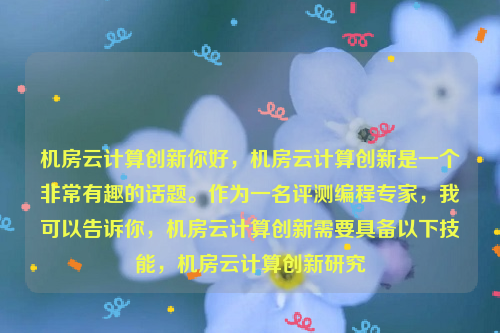 机房云计算创新你好，机房云计算创新是一个非常有趣的话题。作为一名评测编程专家，我可以告诉你，机房云计算创新需要具备以下技能，机房云计算创新研究